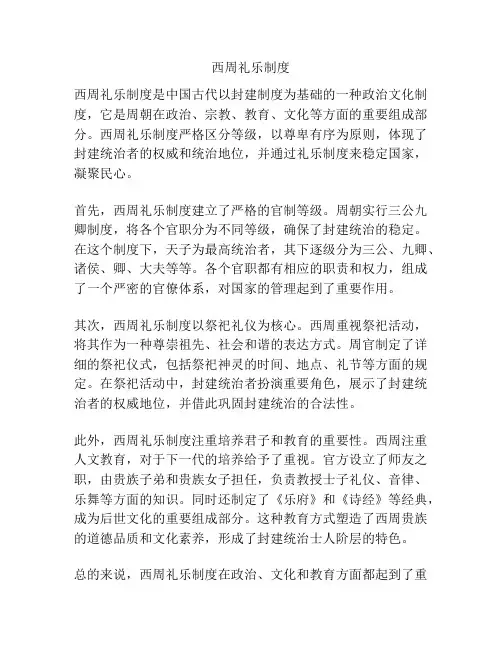 西周礼乐制度

西周礼乐制度是中国古代以封建制度为基础的一种政治文化制度，它是周朝在政治、宗教、教育、文化等方面的重要组成部分。西周礼乐制度严格区分等级，以尊卑有序为原则，体现了封建统治者的权威和统治地位，并通过礼乐制度来稳定国家，凝聚民心。

首先，西周礼乐制度建立了严格的官制等级。周朝实行三公九卿制度，将各个官职分为不同等级，确保了封建统治的稳定。在这个制度下，天子为最高统治者，其下逐级分为三公、九卿、诸侯、卿、大夫等等。各个官职都有相应的职责和权力，组成了一个严密的官僚体系，对国家的管理起到了重要作用。

其次，西周礼乐制度以祭祀礼仪为核心。西周重视祭祀活动，将其作为一种尊崇祖先、社会和谐的表达方式。周官制定了详细的祭祀仪式，包括祭祀神灵的时间、地点、礼节等方面的规定。在祭祀活动中，封建统治者扮演重要角色，展示了封建统治者的权威地位，并借此巩固封建统治的合法性。

此外，西周礼乐制度注重培养君子和教育的重要性。西周注重人文教育，对于下一代的培养给予了重视。官方设立了师友之职，由贵族子弟和贵族女子担任，负责教授士子礼仪、音律、乐舞等方面的知识。同时还制定了《乐府》和《诗经》等经典，成为后世文化的重要组成部分。这种教育方式塑造了西周贵族的道德品质和文化素养，形成了封建统治士人阶层的特色。

总的来说，西周礼乐制度在政治、文化和教育方面都起到了重